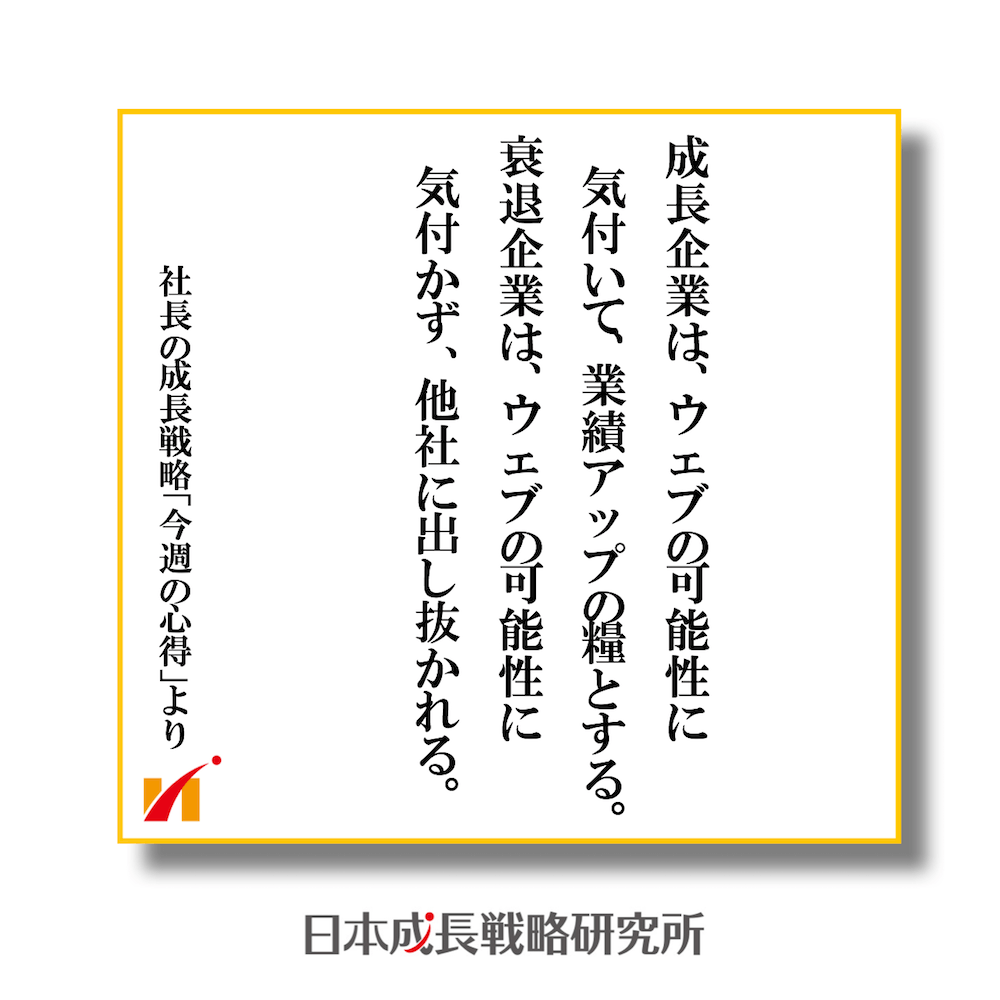 成長企業は、ウェブの可能性に
気付いて、業績アップの糧とする。
衰退企業は、ウェブの可能性に
気付かず、他社に出し抜かれる。

社長の成長戦略「今週の心得」より

日本成長戦略研究所